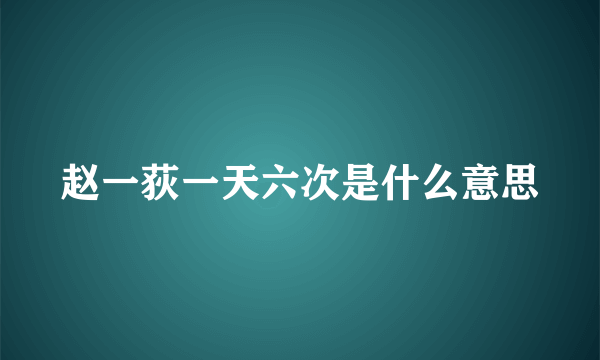 赵一荻一天六次是什么意思